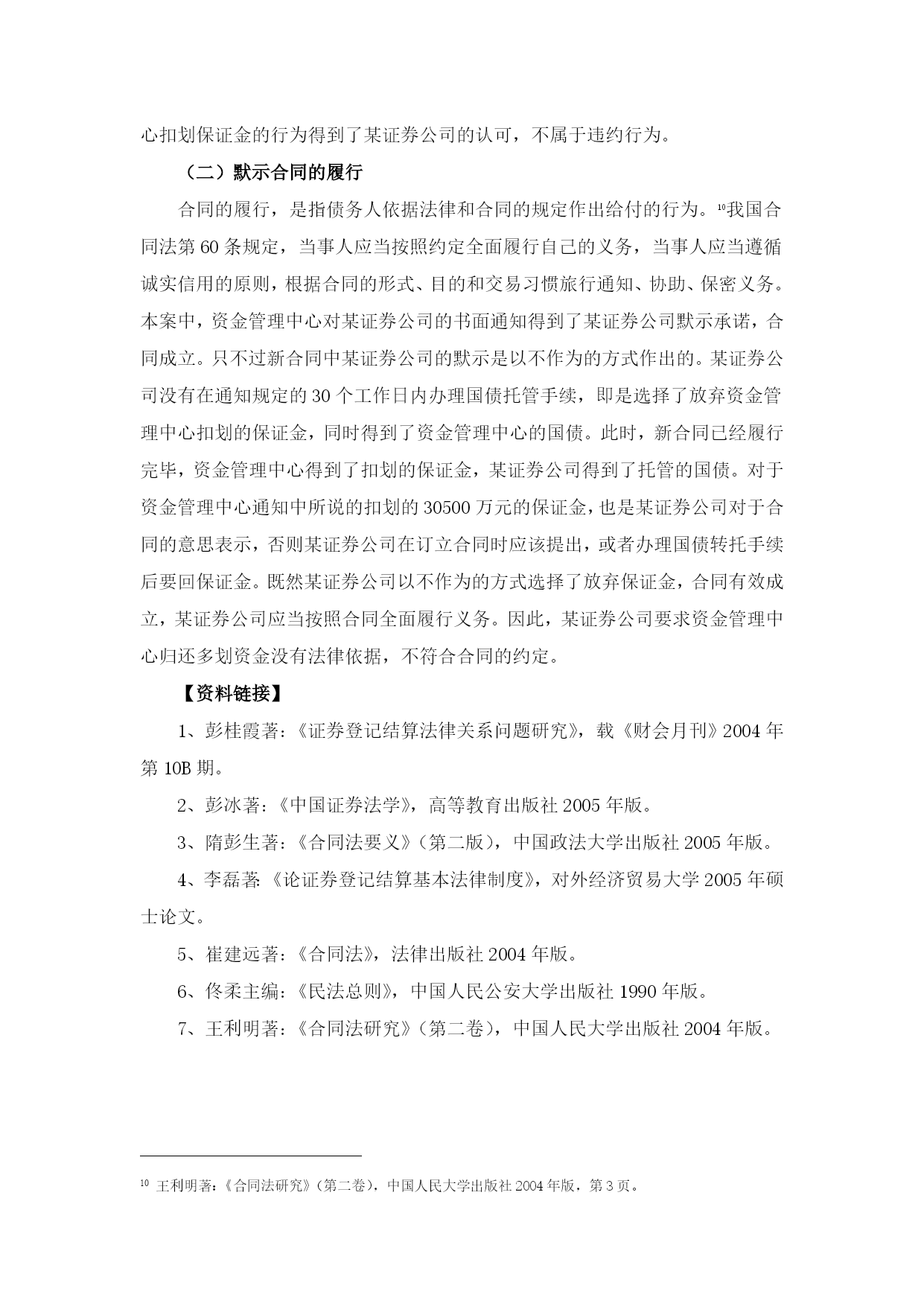 心扣划保证金的行为得到了某证券公司的认可，不属于违约行为。

（二）默示合同的履行

合同的履行，是指债务人依据法律和合同的规定作出给付的行为。$^{10}$我国合同法第 60 条规定，当事人应当按照约定全面履行自己的义务，当事人应当遵循诚实信用的原则，根据合同的形式、目的和交易习惯旅行通知、协助、保密义务。本案中，资金管理中心对某证券公司的书面通知得到了某证券公司默示承诺，合同成立。只不过新合同中某证券公司的默示是以不作为的方式作出的。某证券公司没有在通知规定的 30 个工作日内办理国债托管手续，即是选择了放弃资金管理中心扣划的保证金，同时得到了资金管理中心的国债。此时，新合同已经履行完毕，资金管理中心得到了扣划的保证金，某证券公司得到了托管的国债。对于资金管理中心通知中所说的扣划的 30500 万元的保证金，也是某证券公司对于合同的意思表示，否则某证券公司在订立合同时应该提出，或者办理国债转托手续后要回保证金。既然某证券公司以不作为的方式选择了放弃保证金，合同有效成立，某证券公司应当按照合同全面履行义务。因此，某证券公司要求资金管理中心归还多划资金没有法律依据，不符合合同的约定。

【资料链接】

1、彭桂霞著：《证券登记结算法律关系问题研究》，载《财会月刊》2004 年第 10B 期。

2、彭冰著：《中国证券法学》，高等教育出版社 2005 年版。

3、隋彭生著：《合同法要义》（第二版），中国政法大学出版社 2005 年版。

4、李磊著:《论证券登记结算基本法律制度》，对外经济贸易大学 2005 年硕士论文。

5、崔建远著：《合同法》，法律出版社 2004 年版。

6、佟柔主编：《民法总则》，中国人民公安大学出版社 1990 年版。

7、王利明著：《合同法研究》（第二卷），中国人民大学出版社 2004 年版。

$^{10}$ 王利明著：《合同法研究》（第二卷），中国人民大学出版社 2004 年版，第 3 页。